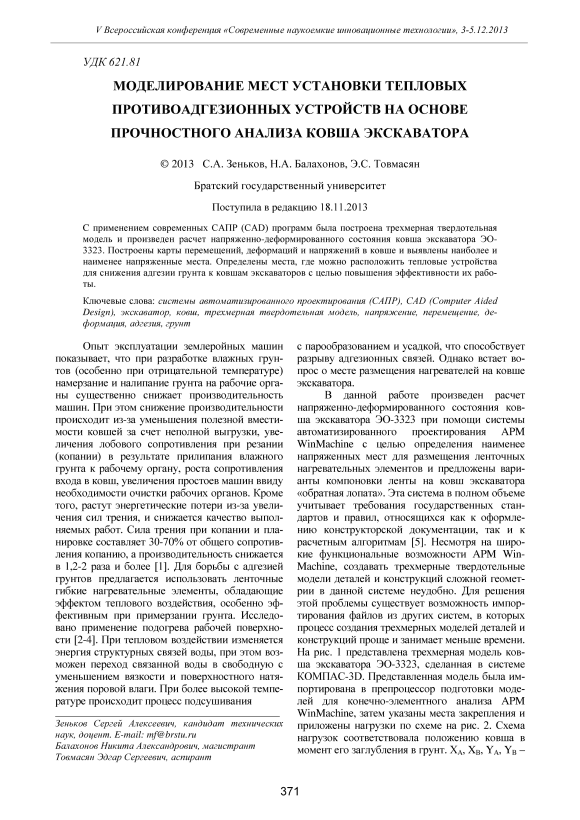 V Всероссийская конференция «Современные наукоемкие инновационные технологии», 3-5.12.2013

УДК 621.81

МОДЕЛИРОВАНИЕ МЕСТ УСТАНОВКИ ТЕПЛОВЫХ ПРОТИВОАДГЕЗИОННЫХ УСТРОЙСТВ НА ОСНОВЕ ПРОЧНОСТНОГО АНАЛИЗА КОВША ЭКСКАВАТОРА

© 2013 С.А. Зеньков, Н.А. Балахонов, Э.С. Товмасян

Братский государственный университет

Поступила в редакцию 18.11.2013

С применением современных САПР (CAD) программ была построена трехмерная твердотельная модель и произведен расчет напряженно-деформированного состояния ковша экскаватора ЭО-3323. Построены карты перемещений, деформаций и напряжений в ковше и выявлены наиболее и наименее напряженные места. Определены места, где можно расположить тепловые устройства для снижения адгезии грунта к ковшам экскаваторов с целью повышения эффективности их работы.

Ключевые слова: системы автоматизированного проектирования (САПР), CAD (Computer Aided Design), экскаватор, ковш, трехмерная твердотельная модель, напряжение, перемещение, деформация, адгезия, грунт

Опыт эксплуатации землеройных машин показывает, что при разработке влажных грунтов (особенно при отрицательной температуре) намерзание и налипание грунта на рабочие органы существенно снижает производительность машин. При этом снижение производительности происходит из-за уменьшения полезной вместимости ковшей за счет неполной выгрузки, увеличения лобового сопротивления при резании (копании) в результате прилипания влажного грунта к рабочему органу, роста сопротивления входа в ковш, увеличения простоев машин ввиду необходимости очистки рабочих органов. Кроме того, растут энергетические потери из-за увеличения сил трения, и снижается качество выполняемых работ. Сила трения при копании и планировке составляет 30-70% от общего сопротивления копанию, а производительность снижается в 1,2-2 раза и более [1]. Для борьбы с адгезией грунтов предлагается использовать ленточные гибкие нагревательные элементы, обладающие эффектом теплового воздействия, особенно эффективным при примерзании грунта. Исследовано применение подогрева рабочей поверхности [2-4]. При тепловом воздействии изменяется энергия структурных связей воды, при этом возможен переход связанной воды в свободную с уменьшением вязкости и поверхностного натяжения поровой влаги. При более высокой температуре происходит процесс подсушивания

Зеньков Сергей Алексеевич, кандидат технических наук, доцент. E-mail: mf@brstu.ru
Балахонов Никита Александрович, магистрант
Товмасян Эдгар Сергеевич, аспирант

с парообразованием и усадкой, что способствует разрыву адгезионных связей. Однако встает вопрос о месте размещения нагревателей на ковше экскаватора.

В данной работе произведен расчет напряженно-деформированного состояния ковша экскаватора ЭО-3323 при помощи системы автоматизированного проектирования APM WinMachine с целью определения наименее напряженных мест для размещения ленточных нагревательных элементов и предложены варианты компоновки ленты на ковш экскаватора «обратная лопата». Эта система в полном объеме учитывает требования государственных стандартов и правил, относящихся как к оформлению конструкторской документации, так и к расчетным алгоритмам [5]. Несмотря на широкие функциональные возможности APM WinMachine, создавать трехмерные твердотельные модели деталей и конструкций сложной геометрии в данной системе неудобно. Для решения этой проблемы существует возможность импортирования файлов из других систем, в которых процесс создания трехмерных моделей деталей и конструкций проще и занимает меньше времени. На рис. 1 представлена трехмерная модель ковша экскаватора ЭО-3323, сделанная в системе КОМПАС-3D. Представленная модель была импортирована в препроцессор подготовки моделей для конечно-элементного анализа APM WinMachine, затем указаны места закрепления и приложены нагрузки по схеме на рис. 2. Схема нагрузок соответствовала положению ковша в момент его заглубления в грунт. $X_A$, $X_B$, $Y_A$, $Y_B$ –

371